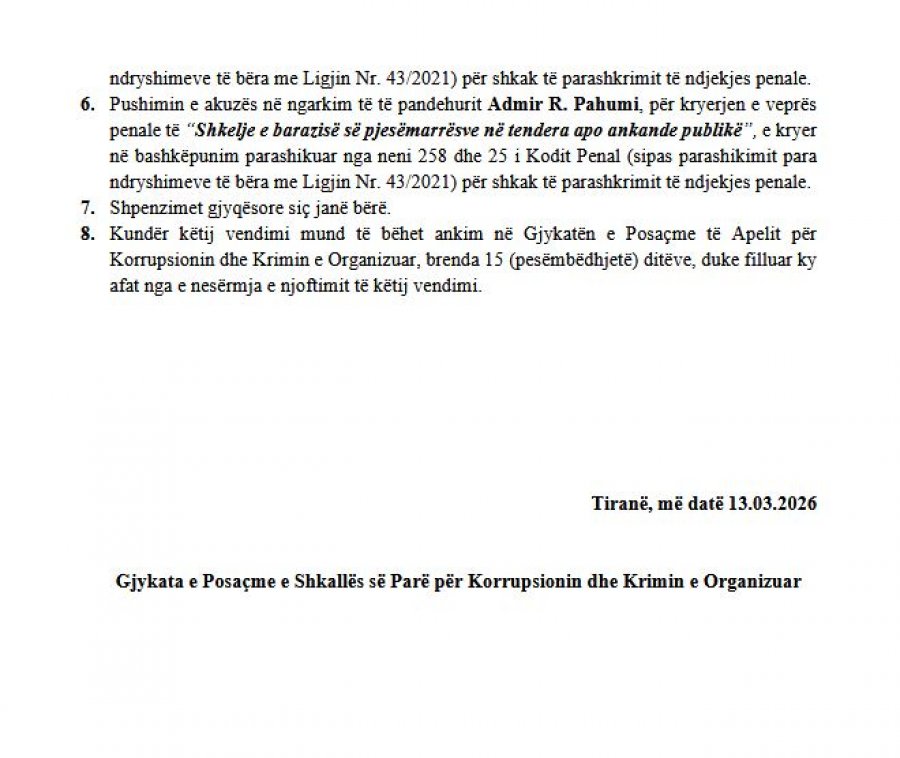 ndryshimeve të bëra me Ligjin Nr. 43/2021) për shkak të parashkrimit të ndjekjes penale.

6. Pushimin e akuzës në ngarkim të të pandehurit Admir R. Pahumi, për kryerjen e veprës penale të "Shkelje e barazisë së pjesëmarrësve në tendera apo ankande publikë", e kryer në bashkëpunim parashikuar nga neni 258 dhe 25 i Kodit Penal (sipas parashikimit para ndryshimeve të bëra me Ligjin Nr. 43/2021) për shkak të parashkrimit të ndjekjes penale.
7. Shpenzimet gjyqësore siç janë bërë.
8. Kundër këtij vendimi mund të bëhet ankim në Gjykatën e Posaçme të Apelit për Korrupsionin dhe Krimin e Organizuar, brenda 15 (pesëmbëdhjetë) ditëve, duke filluar ky afat nga e nesërmja e njoftimit të këtij vendimi.

Tiranë, më datë 13.03.2026

Gjykata e Posaçme e Shkallës së Parë për Korrupsionin dhe Krimin e Organizuar